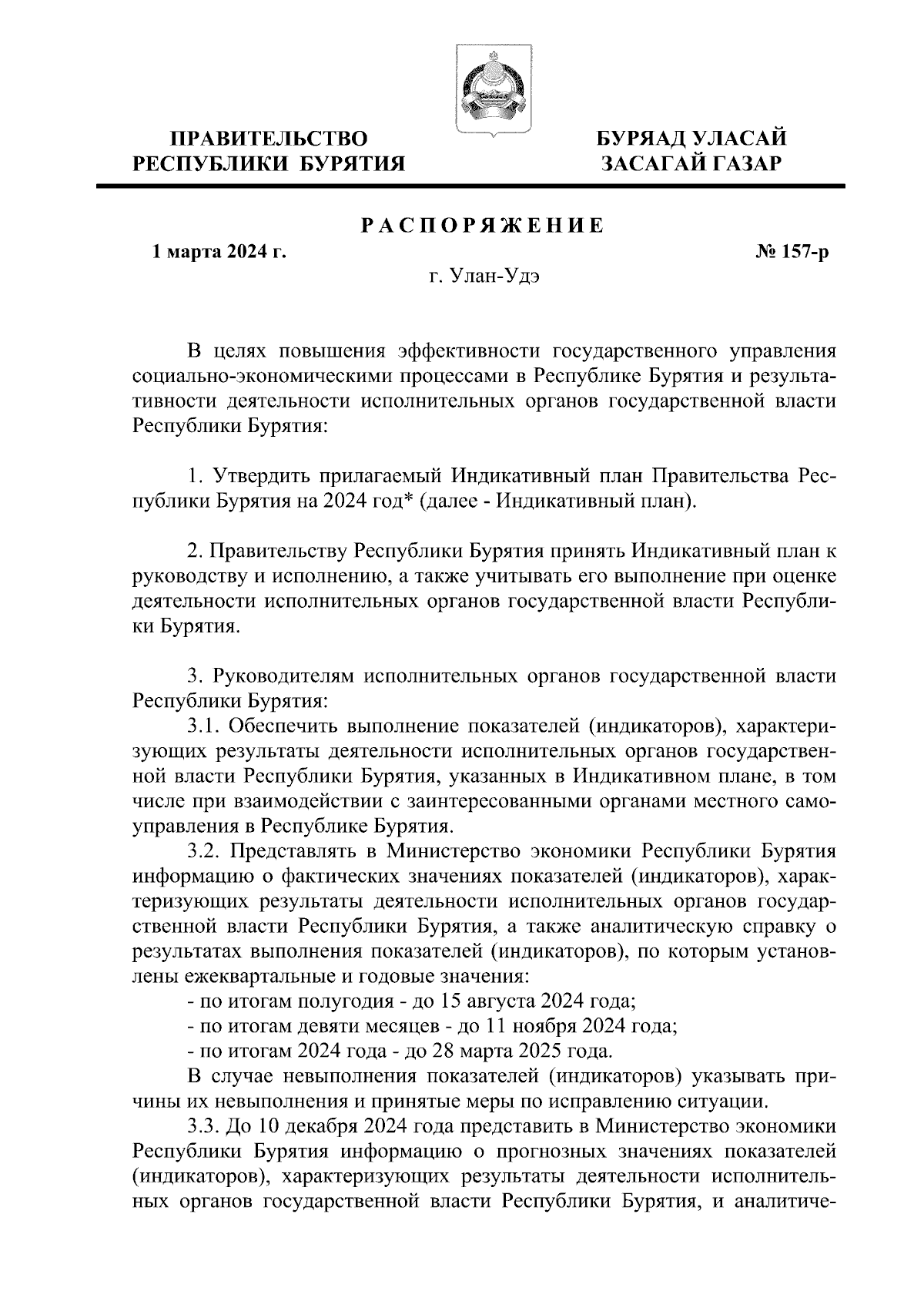 ПРАВИТЕЛЬСТВО РЕСПУБЛИКИ БУРЯТИЯ

БУРЯАД УЛАСАЙ ЗАСАГАЙ ГАЗАР

РАСПОРЯЖЕНИЕ

1 марта 2024 г.

№ 157-р

г. Улан-Удэ

В целях повышения эффективности государственного управления социально-экономическими процессами в Республике Бурятия и результативности деятельности исполнительных органов государственной власти Республики Бурятия:

1. Утвердить прилагаемый Индикативный план Правительства Республики Бурятия на 2024 год* (далее - Индикативный план).

2. Правительству Республики Бурятия принять Индикативный план к руководству и исполнению, а также учитывать его выполнение при оценке деятельности исполнительных органов государственной власти Республики Бурятия.

3. Руководителям исполнительных органов государственной власти Республики Бурятия:
3.1. Обеспечить выполнение показателей (индикаторов), характеризующих результаты деятельности исполнительных органов государственной власти Республики Бурятия, указанных в Индикативном плане, в том числе при взаимодействии с заинтересованными органами местного самоуправления в Республике Бурятия.
3.2. Представлять в Министерство экономики Республики Бурятия информацию о фактических значениях показателей (индикаторов), характеризующих результаты деятельности исполнительных органов государственной власти Республики Бурятия, а также аналитическую справку о результатах выполнения показателей (индикаторов), по которым установлены ежеквартальные и годовые значения:
- по итогам полугодия - до 15 августа 2024 года;
- по итогам девяти месяцев - до 11 ноября 2024 года;
- по итогам 2024 года - до 28 марта 2025 года.
В случае невыполнения показателей (индикаторов) указывать причины их невыполнения и принятые меры по исправлению ситуации.
3.3. До 10 декабря 2024 года представить в Министерство экономики Республики Бурятия информацию о прогнозных значениях показателей (индикаторов), характеризующих результаты деятельности исполнительных органов государственной власти Республики Бурятия, и аналитиче-